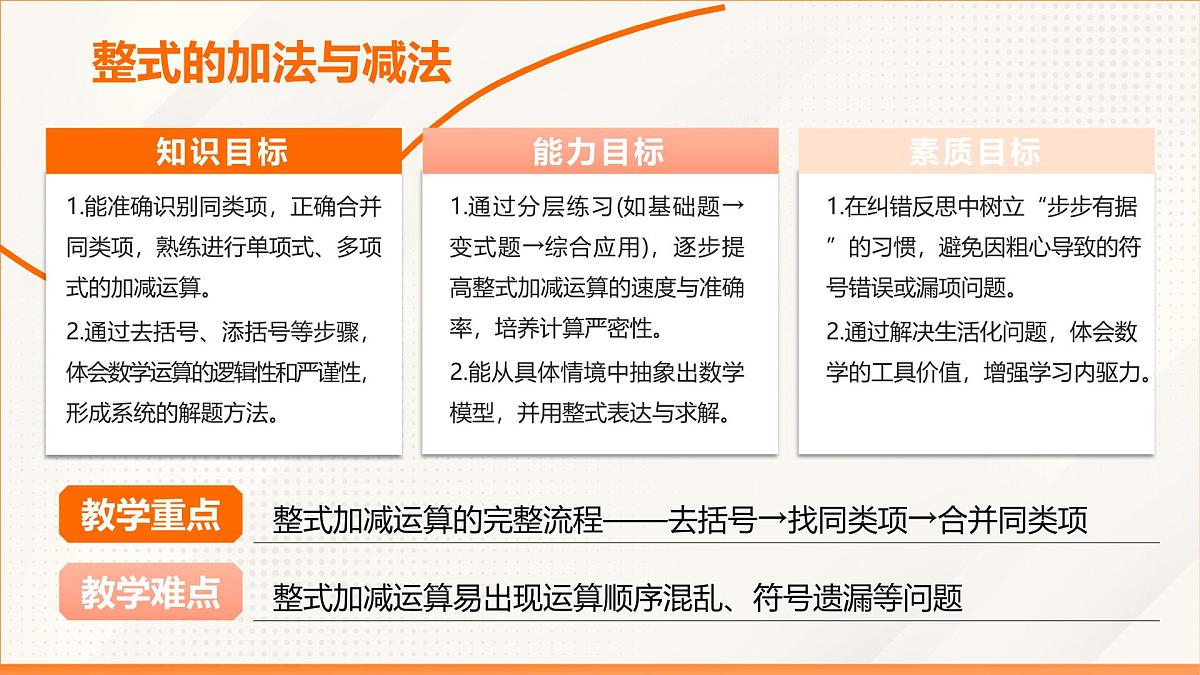 整式的加法与减法

知识目标

1.能准确识别同类项，正确合并同类项，熟练进行单项式、多项式的加减运算。

2.通过去括号、添括号等步骤，体会数学运算的逻辑性和严谨性，形成系统的解题方法。

能力目标

1.通过分层练习(如基础题→变式题→综合应用)，逐步提高整式加减运算的速度与准确率，培养计算严密性。

2.能从具体情境中抽象出数学模型，并用整式表达与求解。

素质目标

1.在纠错反思中树立“步步有据”的习惯，避免因粗心导致的符号错误或漏项问题。

2.通过解决生活化问题，体会数学的工具价值，增强学习内驱力。

教学重点 整式加减运算的完整流程——去括号→找同类项→合并同类项

教学难点 整式加减运算易出现运算顺序混乱、符号遗漏等问题